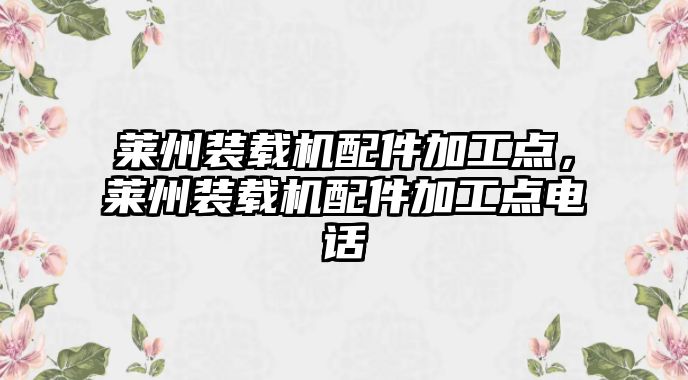 莱州装载机配件加工点，莱州装载机配件加工点电话